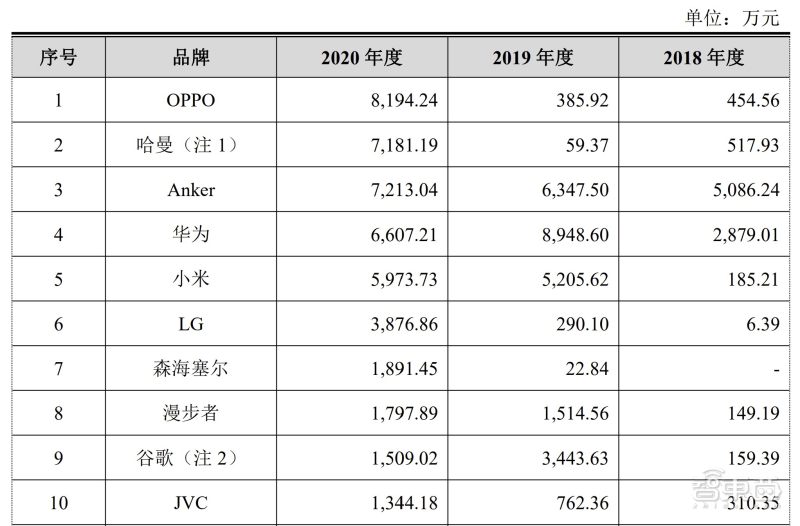 单位：万元

| 序号 | 品牌 | 2020 年度 | 2019 年度 | 2018 年度 |
|---|---|---|---|---|
| 1 | OPPO | 8,194.24 | 385.92 | 454.56 |
| 2 | 哈曼（注 1） | 7,181.19 | 59.37 | 517.93 |
| 3 | Anker | 7,213.04 | 6,347.50 | 5,086.24 |
| 4 | 华为 | 6,607.21 | 8,948.60 | 2,879.01 |
| 5 | 小米 | 5,973.73 | 5,205.62 | 185.21 |
| 6 | LG | 3,876.86 | 290.10 | 6.39 |
| 7 | 森海塞尔 | 1,891.45 | 22.84 | - |
| 8 | 漫步者 | 1,797.89 | 1,514.56 | 149.19 |
| 9 | 谷歌（注 2） | 1,509.02 | 3,443.63 | 159.39 |
| 10 | JVC | 1,344.18 | 762.36 | 310.35 |

智东西